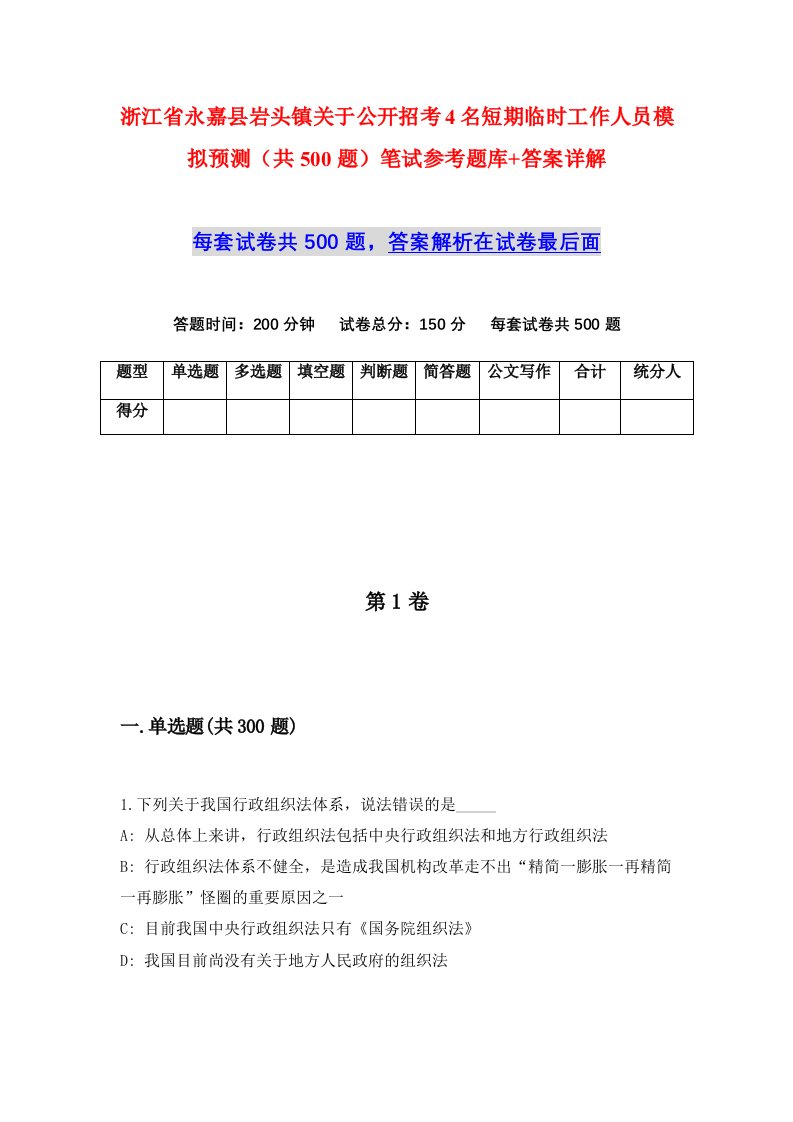 浙江省永嘉县岩头镇关于公开招考4名短期临时工作人员模拟预测（共500题）笔试参考题库+答案详解

每套试卷共500题，答案解析在试卷最后面

答题时间：200分钟　试卷总分：150分　每套试卷共500题

| 题型 | 单选题 | 多选题 | 填空题 | 判断题 | 简答题 | 公文写作 | 合计 | 统分人 |
|---|---|---|---|---|---|---|---|---|
| 得分 | | | | | | | | |

第1卷

一.单选题(共300题)

1.下列关于我国行政组织法体系，说法错误的是_____

A: 从总体上来讲，行政组织法包括中央行政组织法和地方行政组织法

B: 行政组织法体系不健全，是造成我国机构改革走不出“精简一膨胀一再精简一再膨胀”怪圈的重要原因之一

C: 目前我国中央行政组织法只有《国务院组织法》

D: 我国目前尚没有关于地方人民政府的组织法